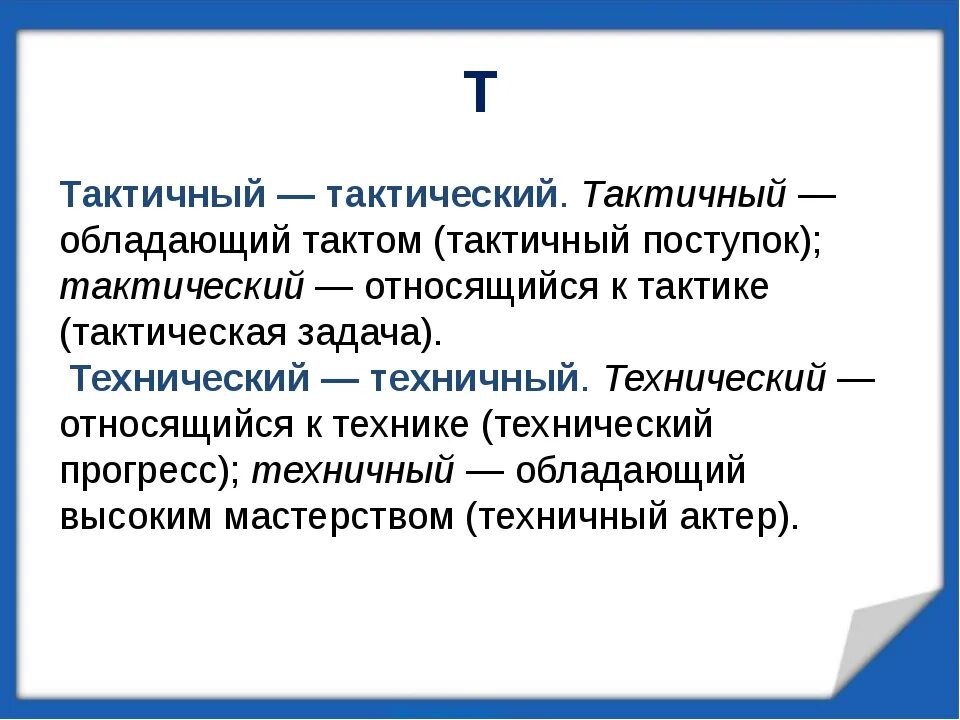 Т

Тактичный — тактический. Тактичный — обладающий тактом (тактичный поступок); тактический — относящийся к тактике (тактическая задача).

Технический — техничный. Технический — относящийся к технике (технический прогресс); техничный — обладающий высоким мастерством (техничный актер).